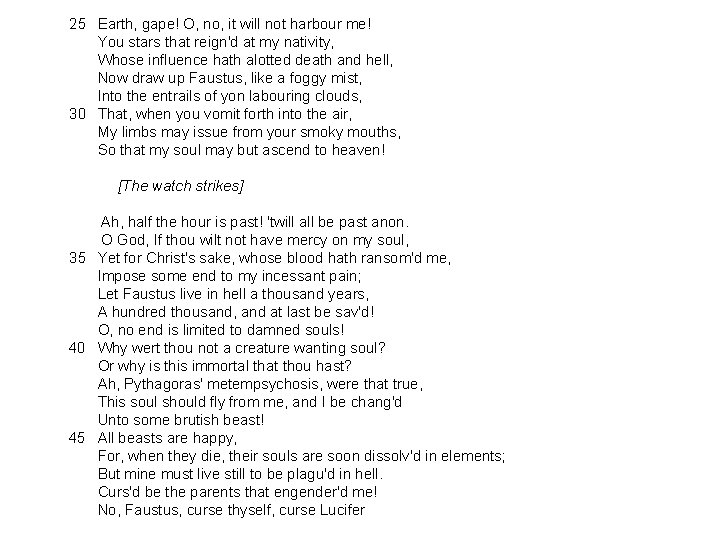 25 Earth, gape! O, no, it will not harbour me!
You stars that reign'd at my nativity,
Whose influence hath alotted death and hell,
Now draw up Faustus, like a foggy mist,
Into the entrails of yon labouring clouds,
30 That, when you vomit forth into the air,
My limbs may issue from your smoky mouths,
So that my soul may but ascend to heaven!

[The watch strikes]

Ah, half the hour is past! 'twill all be past anon.
O God, If thou wilt not have mercy on my soul,
35 Yet for Christ's sake, whose blood hath ransom'd me,
Impose some end to my incessant pain;
Let Faustus live in hell a thousand years,
A hundred thousand, and at last be sav'd!
O, no end is limited to damned souls!
40 Why wert thou not a creature wanting soul?
Or why is this immortal that thou hast?
Ah, Pythagoras' metempsychosis, were that true,
This soul should fly from me, and I be chang'd
Unto some brutish beast!
45 All beasts are happy,
For, when they die, their souls are soon dissolv'd in elements;
But mine must live still to be plagu'd in hell.
Curs'd be the parents that engender'd me!
No, Faustus, curse thyself, curse Lucifer